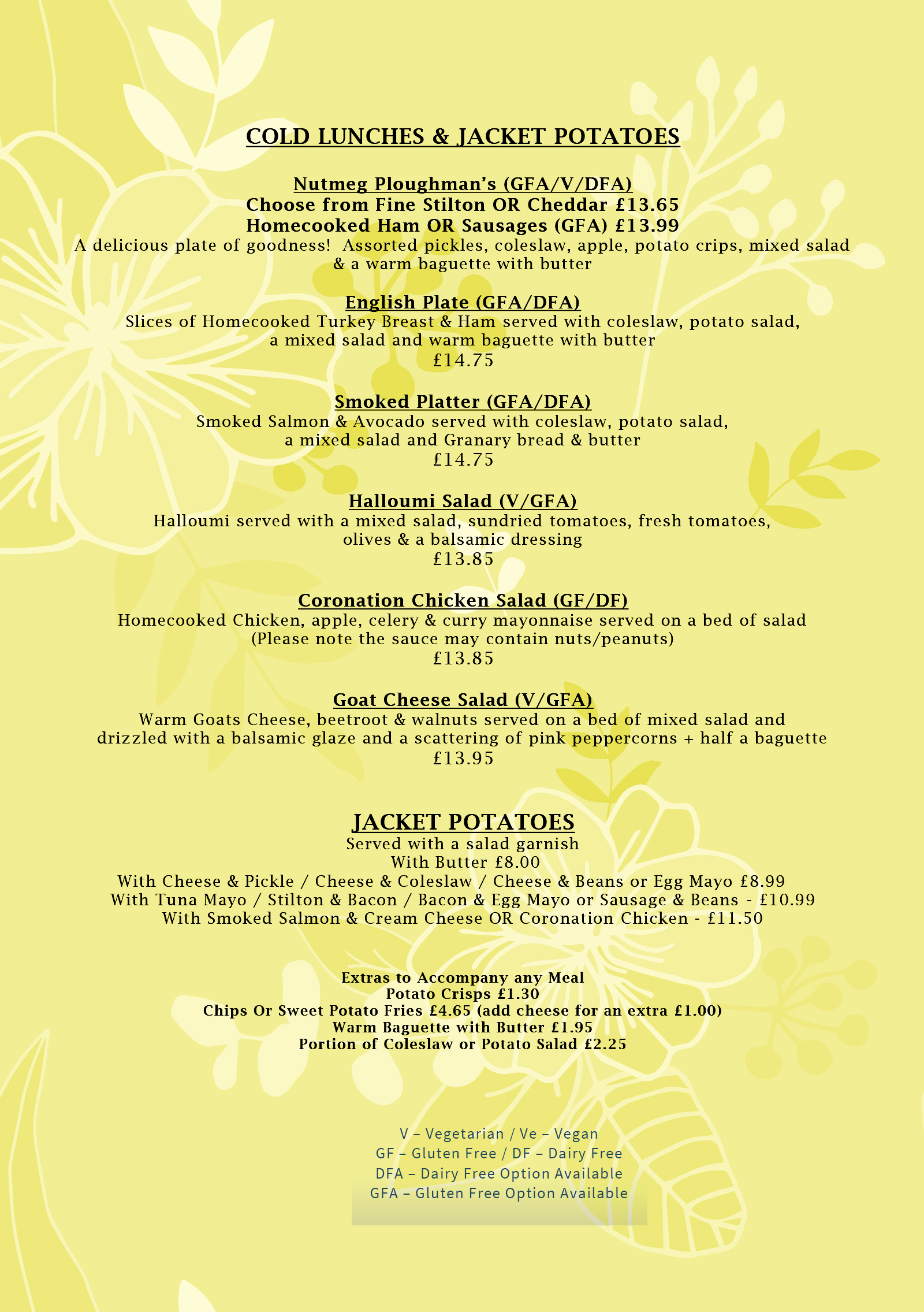 COLD LUNCHES & JACKET POTATOES

Nutmeg Ploughman's (GFA/V/DFA)
Choose from Fine Stilton OR Cheddar £13.65
Homecooked Ham OR Sausages (GFA) £13.99
A delicious plate of goodness! Assorted pickles, coleslaw, apple, potato crips, mixed salad & a warm baguette with butter

English Plate (GFA/DFA)
Slices of Homecooked Turkey Breast & Ham served with coleslaw, potato salad, a mixed salad and warm baguette with butter
£14.75

Smoked Platter (GFA/DFA)
Smoked Salmon & Avocado served with coleslaw, potato salad, a mixed salad and Granary bread & butter
£14.75

Halloumi Salad (V/GFA)
Halloumi served with a mixed salad, sundried tomatoes, fresh tomatoes, olives & a balsamic dressing
£13.85

Coronation Chicken Salad (GF/DF)
Homecooked Chicken, apple, celery & curry mayonnaise served on a bed of salad
(Please note the sauce may contain nuts/peanuts)
£13.85

Goat Cheese Salad (V/GFA)
Warm Goats Cheese, beetroot & walnuts served on a bed of mixed salad and drizzled with a balsamic glaze and a scattering of pink peppercorns + half a baguette
£13.95

JACKET POTATOES
Served with a salad garnish
With Butter £8.00
With Cheese & Pickle / Cheese & Coleslaw / Cheese & Beans or Egg Mayo £8.99
With Tuna Mayo / Stilton & Bacon / Bacon & Egg Mayo or Sausage & Beans - £10.99
With Smoked Salmon & Cream Cheese OR Coronation Chicken - £11.50

Extras to Accompany any Meal
Potato Crisps £1.30
Chips Or Sweet Potato Fries £4.65 (add cheese for an extra £1.00)
Warm Baguette with Butter £1.95
Portion of Coleslaw or Potato Salad £2.25

V – Vegetarian / Ve – Vegan
GF – Gluten Free / DF – Dairy Free
DFA – Dairy Free Option Available
GFA – Gluten Free Option Available